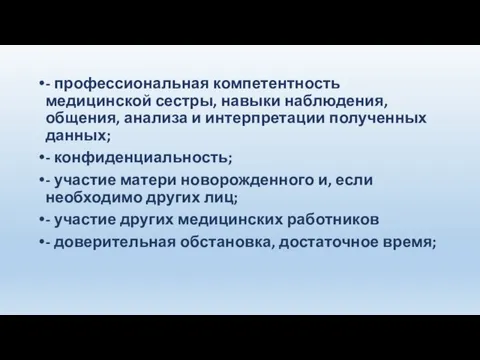 •- профессиональная компетентность медицинской сестры, навыки наблюдения, общения, анализа и интерпретации полученных данных;

•- конфиденциальность;

•- участие матери новорожденного и, если необходимо других лиц;

•- участие других медицинских работников

•- доверительная обстановка, достаточное время;